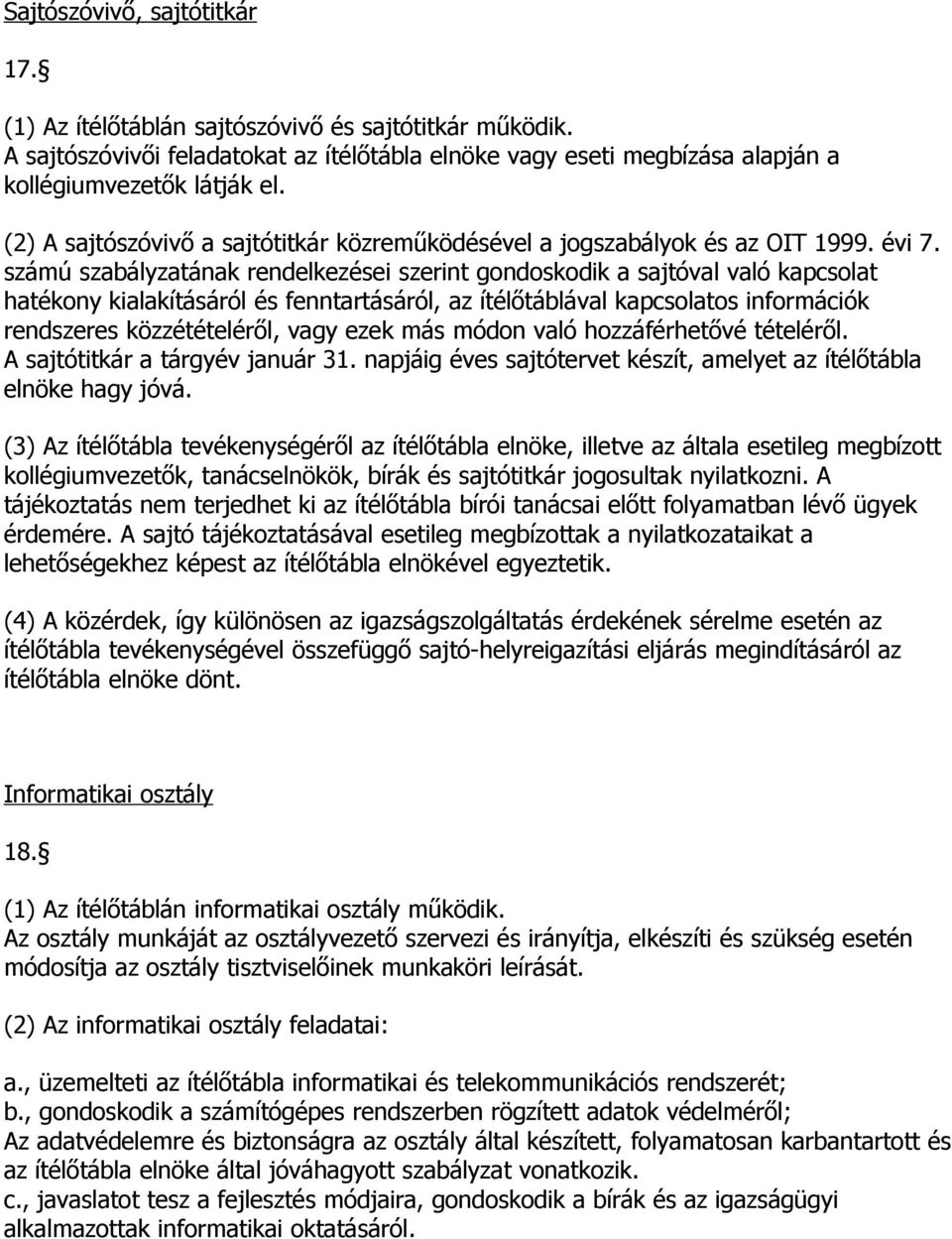 Sajtószóvivő, sajtótitkár

17.§

(1) Az ítélőtáblán sajtószóvivő és sajtótitkár működik. A sajtószóvivői feladatokat az ítélőtábla elnöke vagy eseti megbízása alapján a kollégiumvezetők látják el.

(2) A sajtószóvivő a sajtótitkár közreműködésével a jogszabályok és az OIT 1999. évi 7. számú szabályzatának rendelkezései szerint gondoskodik a sajtóval való kapcsolat hatékony kialakításáról és fenntartásáról, az ítélőtáblával kapcsolatos információk rendszeres közzétételéről, vagy ezek más módon való hozzáférhetővé tételéről. A sajtótitkár a tárgyév január 31. napjáig éves sajtótervet készít, amelyet az ítélőtábla elnöke hagy jóvá.

(3) Az ítélőtábla tevékenységéről az ítélőtábla elnöke, illetve az általa esetileg megbízott kollégiumvezetők, tanácselnökök, bírák és sajtótitkár jogosultak nyilatkozni. A tájékoztatás nem terjedhet ki az ítélőtábla bírói tanácsai előtt folyamatban lévő ügyek érdemére. A sajtó tájékoztatásával esetileg megbízottak a nyilatkozataikat a lehetőségekhez képest az ítélőtábla elnökével egyeztetik.

(4) A közérdek, így különösen az igazságszolgáltatás érdekének sérelme esetén az ítélőtábla tevékenységével összefüggő sajtó-helyreigazítási eljárás megindításáról az ítélőtábla elnöke dönt.

Informatikai osztály

18.§

(1) Az ítélőtáblán informatikai osztály működik. Az osztály munkáját az osztályvezető szervezi és irányítja, elkészíti és szükség esetén módosítja az osztály tisztviselőinek munkaköri leírását.

(2) Az informatikai osztály feladatai:

a., üzemelteti az ítélőtábla informatikai és telekommunikációs rendszerét;
b., gondoskodik a számítógépes rendszerben rögzített adatok védelméről;
Az adatvédelemre és biztonságra az osztály által készített, folyamatosan karbantartott és az ítélőtábla elnöke által jóváhagyott szabályzat vonatkozik.
c., javaslatot tesz a fejlesztés módjaira, gondoskodik a bírák és az igazságügyi alkalmazottak informatikai oktatásáról.